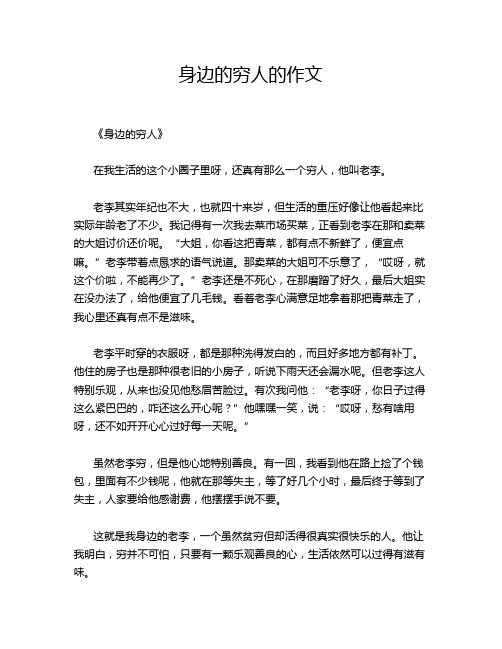 身边的穷人的作文

《身边的穷人》

在我生活的这个小圈子里呀，还真有那么一个穷人，他叫老李。

老李其实年纪也不大，也就四十来岁，但生活的重压好像让他看起来比实际年龄老了不少。我记得有一次我去菜市场买菜，正看到老李在那和卖菜的大姐讨价还价呢。“大姐，你看这把青菜，都有点不新鲜了，便宜点嘛。”老李带着点恳求的语气说道。那卖菜的大姐可不乐意了，“哎呀，就这个价啦，不能再少了。”老李还是不死心，在那磨蹭了好久，最后大姐实在没办法了，给他便宜了几毛钱。看着老李心满意足地拿着那把青菜走了，我心里还真有点不是滋味。

老李平时穿的衣服呀，都是那种洗得发白的，而且好多地方都有补丁。他住的房子也是那种很老旧的小房子，听说下雨天还会漏水呢。但老李这人特别乐观，从来也没见他愁眉苦脸过。有次我问他：“老李呀，你日子过得这么紧巴巴的，咋还这么开心呢？”他嘿嘿一笑，说：“哎呀，愁有啥用呀，还不如开开心心过好每一天呢。”

虽然老李穷，但是他心地特别善良。有一回，我看到他在路上捡了个钱包，里面有不少钱呢，他就在那等失主，等了好几个小时，最后终于等到了失主，人家要给他感谢费，他摆摆手说不要。

这就是我身边的老李，一个虽然贫穷但却活得很真实很快乐的人。他让我明白，穷并不可怕，只要有一颗乐观善良的心，生活依然可以过得有滋有味。